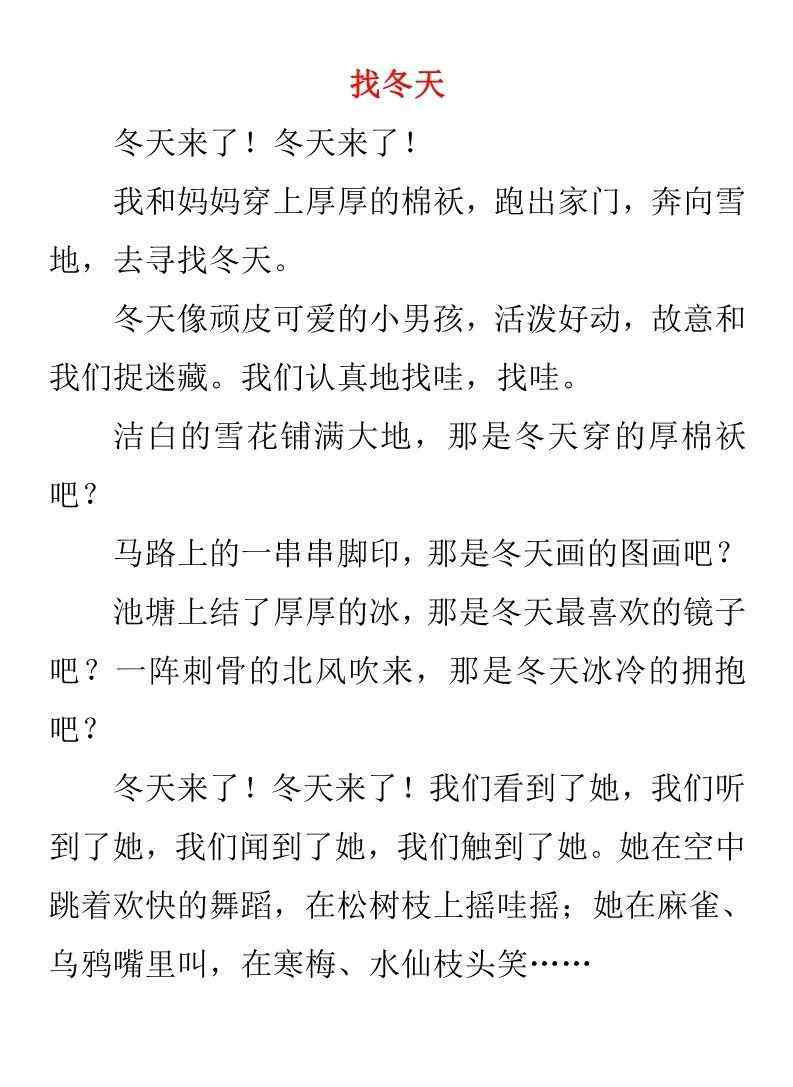 找冬天

冬天来了！冬天来了！

我和妈妈穿上厚厚的棉袄，跑出家门，奔向雪地，去寻找冬天。

冬天像顽皮可爱的小男孩，活泼好动，故意和我们捉迷藏。我们认真地找哇，找哇。

洁白的雪花铺满大地，那是冬天穿的厚棉袄吧？

马路上的一串串脚印，那是冬天画的图画吧？

池塘上结了厚厚的冰，那是冬天最喜欢的镜子吧？一阵刺骨的北风吹来，那是冬天冰冷的拥抱吧？

冬天来了！冬天来了！我们看到了她，我们听到了她，我们闻到了她，我们触到了她。她在空中跳着欢快的舞蹈，在松树枝上摇哇摇；她在麻雀、乌鸦嘴里叫，在寒梅、水仙枝头笑……